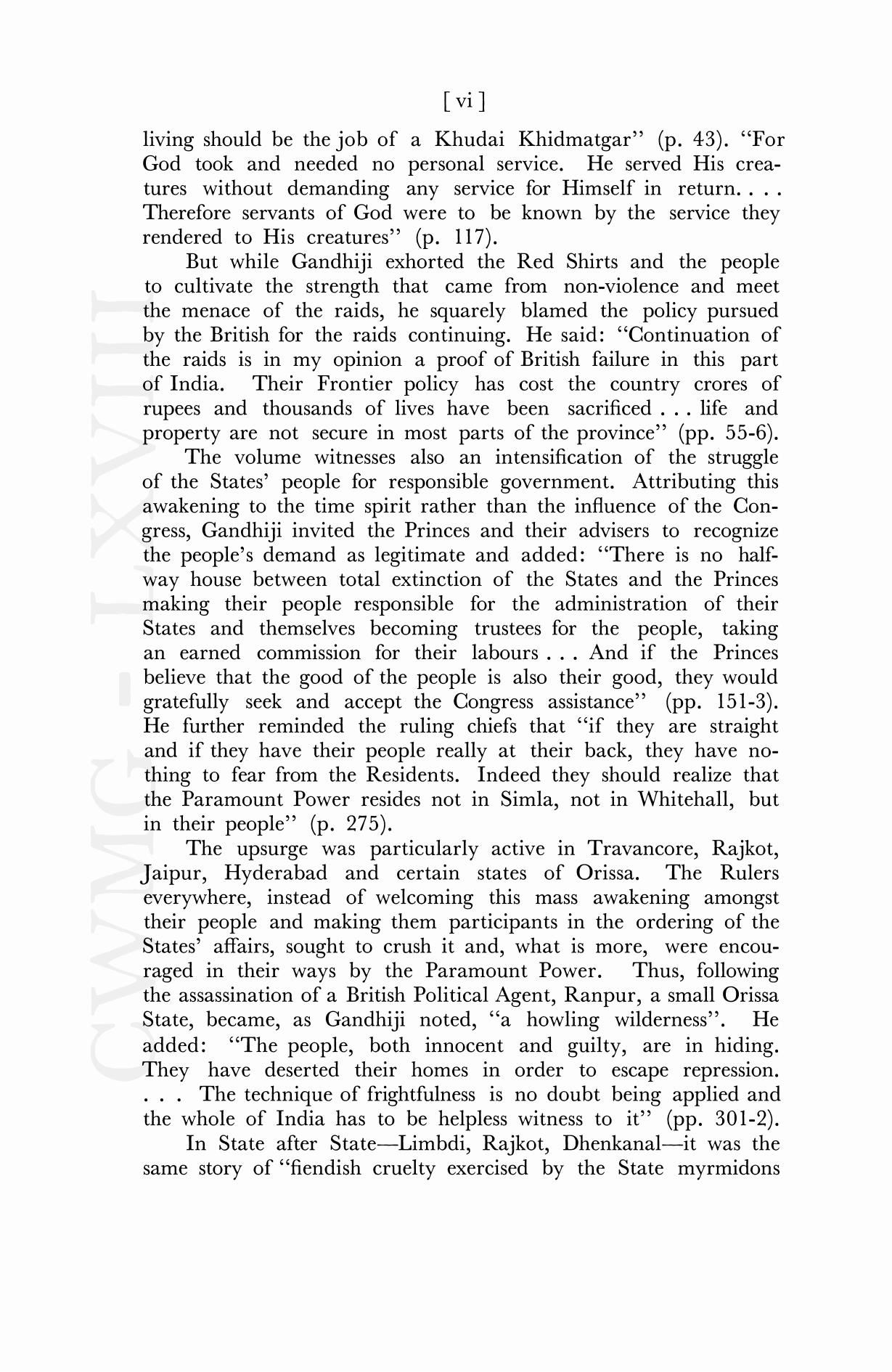 [ vi ]

living should be the job of a Khudai Khidmatgar" (p. 43). "For God took and needed no personal service. He served His creatures without demanding any service for Himself in return. . . . Therefore servants of God were to be known by the service they rendered to His creatures" (p. 117).

But while Gandhiji exhorted the Red Shirts and the people to cultivate the strength that came from non-violence and meet the menace of the raids, he squarely blamed the policy pursued by the British for the raids continuing. He said: "Continuation of the raids is in my opinion a proof of British failure in this part of India. Their Frontier policy has cost the country crores of rupees and thousands of lives have been sacrificed . . . life and property are not secure in most parts of the province" (pp. 55-6).

The volume witnesses also an intensification of the struggle of the States' people for responsible government. Attributing this awakening to the time spirit rather than the influence of the Congress, Gandhiji invited the Princes and their advisers to recognize the people's demand as legitimate and added: "There is no halfway house between total extinction of the States and the Princes making their people responsible for the administration of their States and themselves becoming trustees for the people, taking an earned commission for their labours . . . And if the Princes believe that the good of the people is also their good, they would gratefully seek and accept the Congress assistance" (pp. 151-3). He further reminded the ruling chiefs that "if they are straight and if they have their people really at their back, they have nothing to fear from the Residents. Indeed they should realize that the Paramount Power resides not in Simla, not in Whitehall, but in their people" (p. 275).

The upsurge was particularly active in Travancore, Rajkot, Jaipur, Hyderabad and certain states of Orissa. The Rulers everywhere, instead of welcoming this mass awakening amongst their people and making them participants in the ordering of the States' affairs, sought to crush it and, what is more, were encouraged in their ways by the Paramount Power. Thus, following the assassination of a British Political Agent, Ranpur, a small Orissa State, became, as Gandhiji noted, "a howling wilderness". He added: "The people, both innocent and guilty, are in hiding. They have deserted their homes in order to escape repression. . . . The technique of frightfulness is no doubt being applied and the whole of India has to be helpless witness to it" (pp. 301-2).

In State after State—Limbdi, Rajkot, Dhenkanal—it was the same story of "fiendish cruelty exercised by the State myrmidons

CWMG - LXVIII